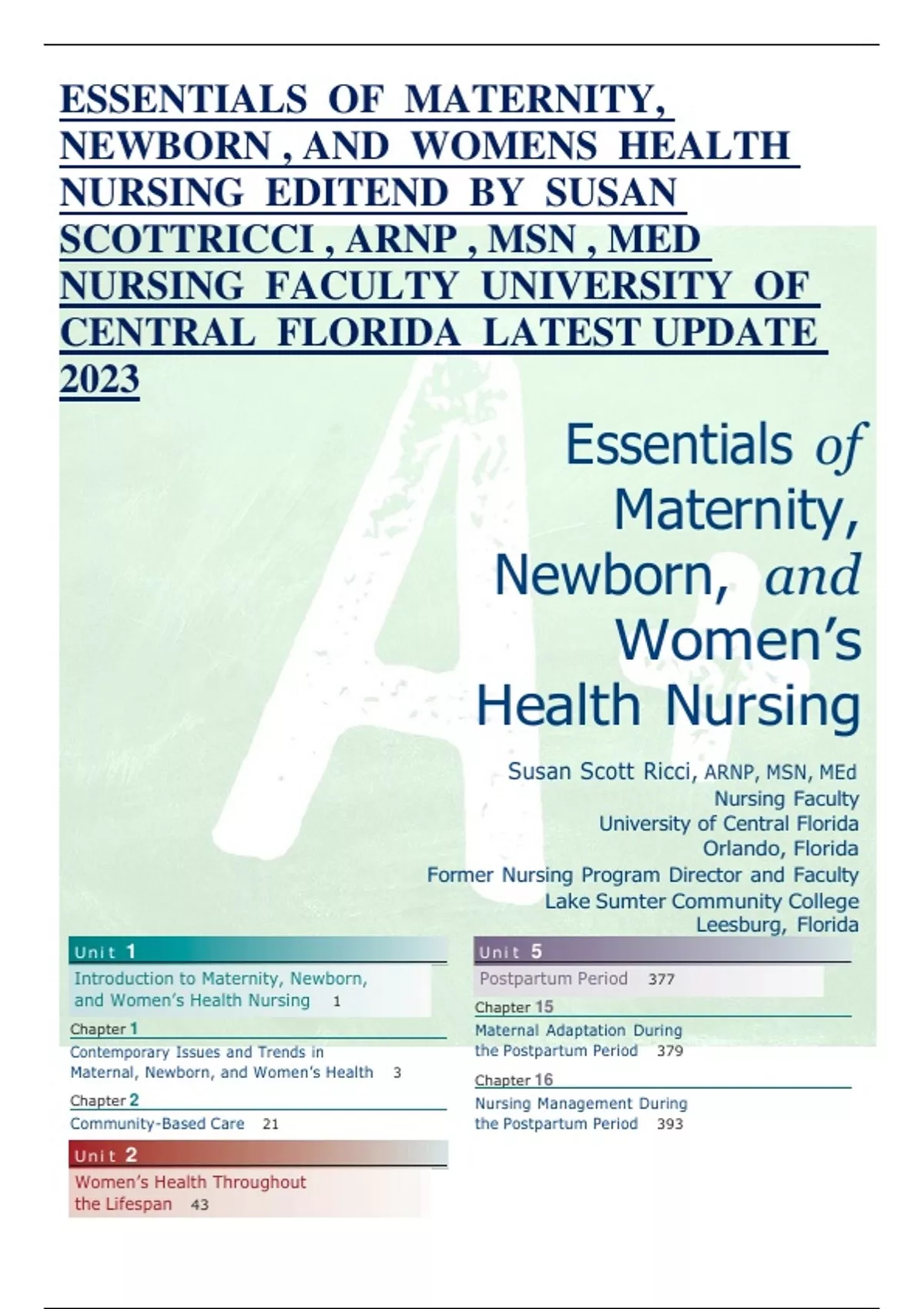 ESSENTIALS OF MATERNITY, NEWBORN , AND WOMENS HEALTH NURSING EDITEND BY SUSAN SCOTTRICCI , ARNP , MSN , MED NURSING FACULTY UNIVERSITY OF CENTRAL FLORIDA LATEST UPDATE 2023

Essentials of Maternity, Newborn, and Women's Health Nursing

Susan Scott Ricci, ARNP, MSN, MEd
Nursing Faculty
University of Central Florida
Orlando, Florida
Former Nursing Program Director and Faculty
Lake Sumter Community College
Leesburg, Florida

Unit 1
Introduction to Maternity, Newborn, and Women's Health Nursing 1

Chapter 1
Contemporary Issues and Trends in Maternal, Newborn, and Women's Health 3

Chapter 2
Community-Based Care 21

Unit 2
Women's Health Throughout the Lifespan 43

Unit 5
Postpartum Period 377

Chapter 15
Maternal Adaptation During the Postpartum Period 379

Chapter 16
Nursing Management During the Postpartum Period 393